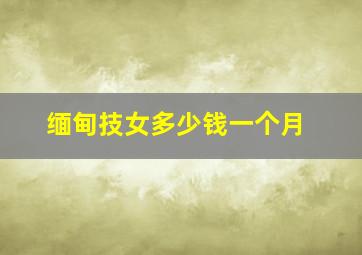 缅甸技女多少钱一个月